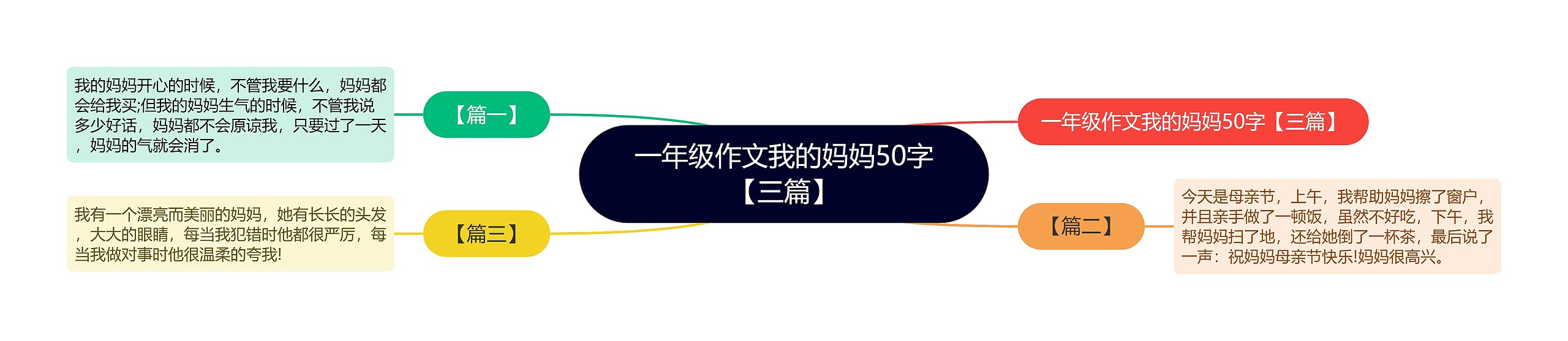 一年级作文我的妈妈50字【三篇】

一年级作文我的妈妈50字【三篇】

【篇一】

我的妈妈开心的时候，不管我要什么，妈妈都会给我买;但我的妈妈生气的时候，不管我说多少好话，妈妈都不会原谅我，只要过了一天，妈妈的气就会消了。

【篇二】

今天是母亲节，上午，我帮助妈妈擦了窗户，并且亲手做了一顿饭，虽然不好吃，下午，我帮妈妈扫了地，还给她倒了一杯茶，最后说了一声：祝妈妈母亲节快乐!妈妈很高兴。

【篇三】

我有一个漂亮而美丽的妈妈，她有长长的头发，大大的眼睛，每当我犯错时他都很严厉，每当我做对事时他很温柔的夸我!